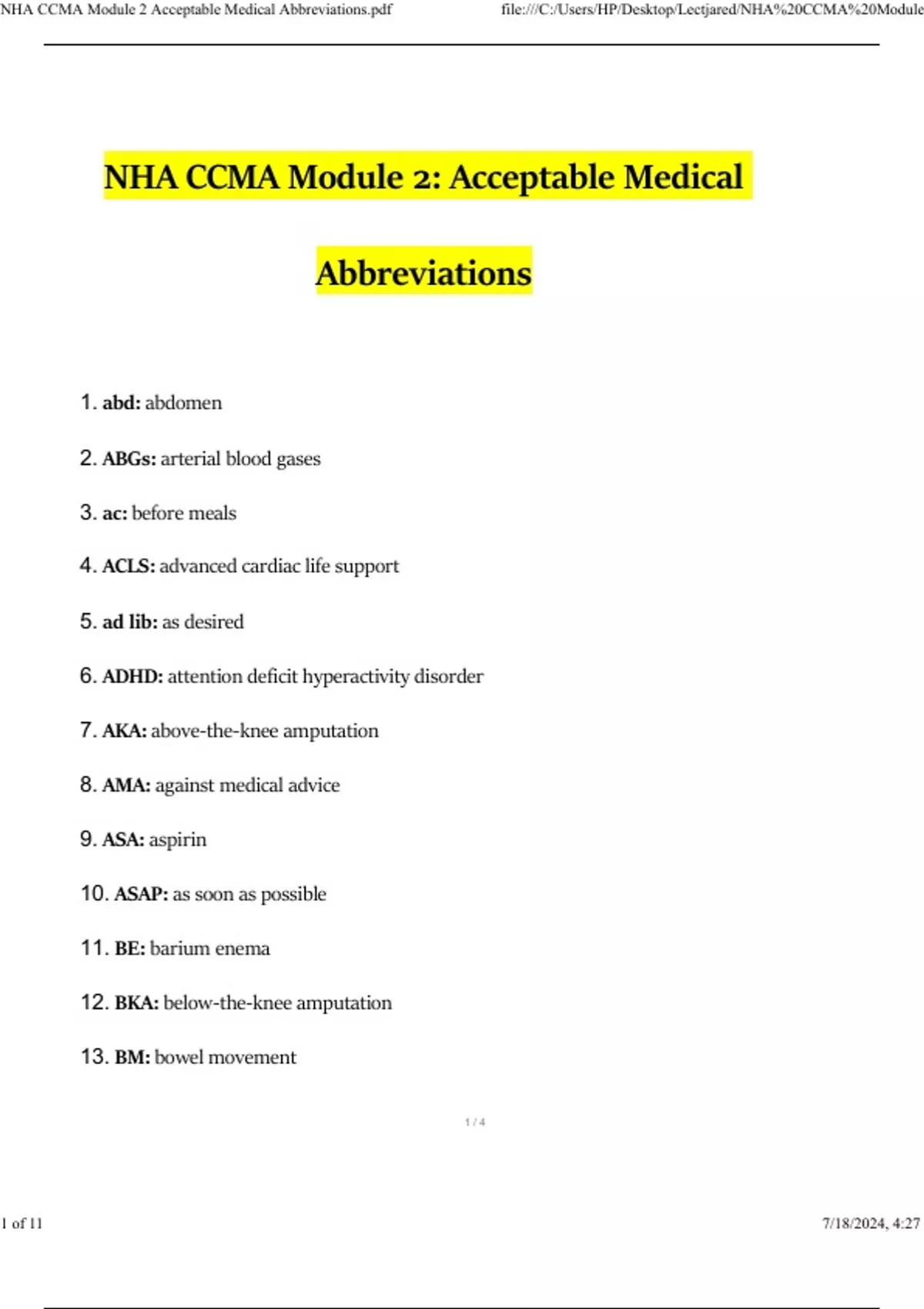 NHA CCMA Module 2 Acceptable Medical Abbreviations.pdf

file:///C:/Users/HP/Desktop/Lectjared/NHA%20CCMA%20Module

NHA CCMA Module 2: Acceptable Medical Abbreviations

1. abd: abdomen

2. ABGs: arterial blood gases

3. ac: before meals

4. ACLS: advanced cardiac life support

5. ad lib: as desired

6. ADHD: attention deficit hyperactivity disorder

7. AKA: above-the-knee amputation

8. AMA: against medical advice

9. ASA: aspirin

10. ASAP: as soon as possible

11. BE: barium enema

12. BKA: below-the-knee amputation

13. BM: bowel movement

1 / 4

1 of 11

7/18/2024, 4:27